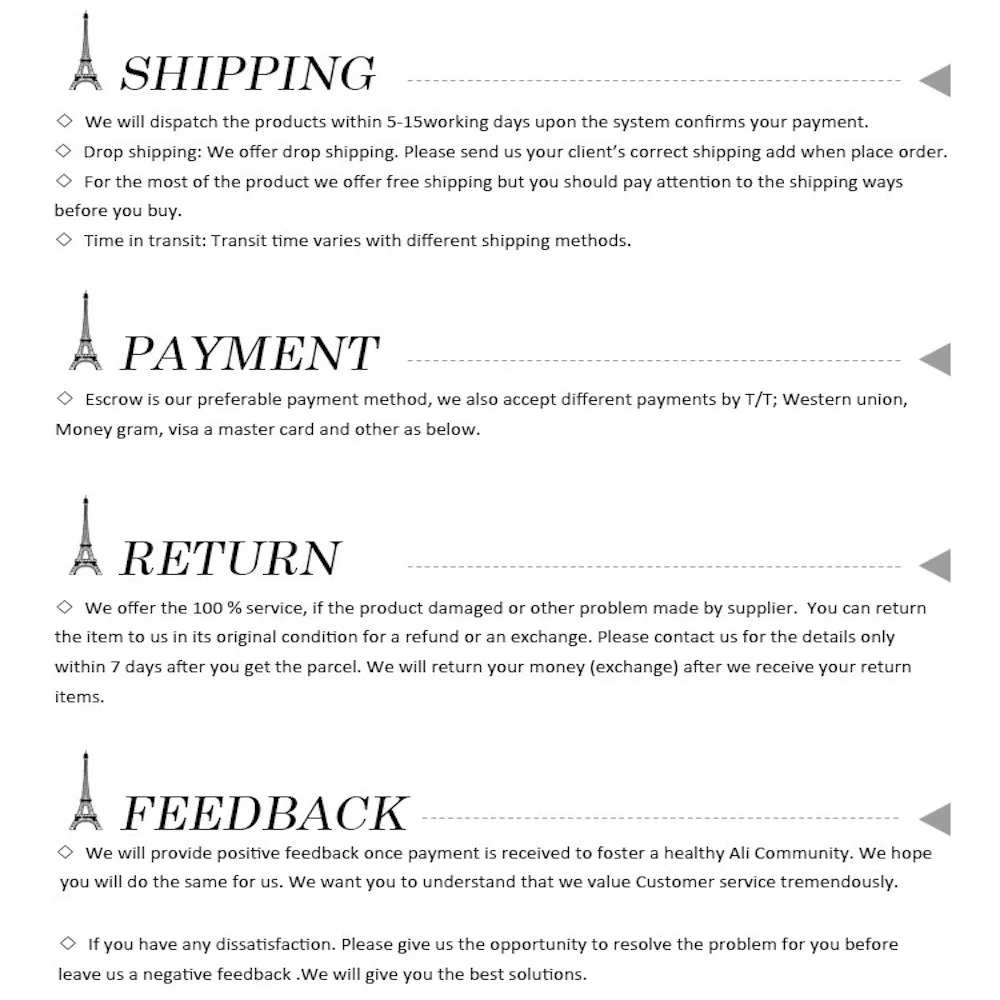 SHIPPING

◇ We will dispatch the products within 5-15working days upon the system confirms your payment.

◇ Drop shipping: We offer drop shipping. Please send us your client's correct shipping add when place order.

◇ For the most of the product we offer free shipping but you should pay attention to the shipping ways before you buy.

◇ Time in transit: Transit time varies with different shipping methods.

PAYMENT

◇ Escrow is our preferable payment method, we also accept different payments by T/T; Western union, Money gram, visa a master card and other as below.

RETURN

◇ We offer the 100 % service, if the product damaged or other problem made by supplier. You can return the item to us in its original condition for a refund or an exchange. Please contact us for the details only within 7 days after you get the parcel. We will return your money (exchange) after we receive your return items.

FEEDBACK

◇ We will provide positive feedback once payment is received to foster a healthy Ali Community. We hope you will do the same for us. We want you to understand that we value Customer service tremendously.

◇ If you have any dissatisfaction. Please give us the opportunity to resolve the problem for you before leave us a negative feedback .We will give you the best solutions.